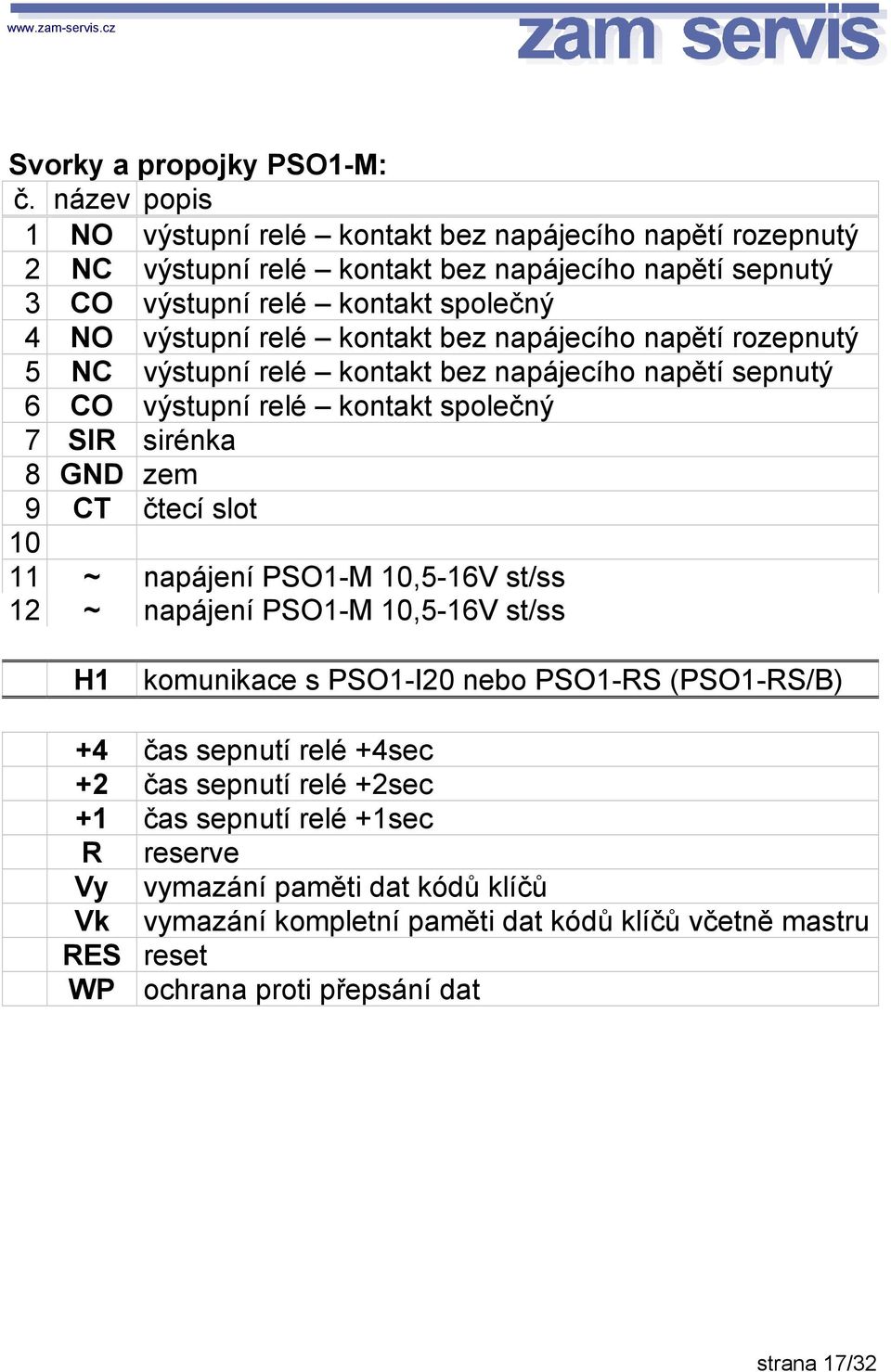 www.zam-servis.cz

zam servis

Svorky a propojky PSO1-M:

| č. | název | popis |
|---|---|---|
| 1 | NO | výstupní relé – kontakt bez napájecího napětí rozepnutý |
| 2 | NC | výstupní relé – kontakt bez napájecího napětí sepnutý |
| 3 | CO | výstupní relé – kontakt společný |
| 4 | NO | výstupní relé – kontakt bez napájecího napětí rozepnutý |
| 5 | NC | výstupní relé – kontakt bez napájecího napětí sepnutý |
| 6 | CO | výstupní relé – kontakt společný |
| 7 | SIR | sirénka |
| 8 | GND | zem |
| 9 | CT | čtecí slot |
| 10 | | |
| 11 | ~ | napájení PSO1-M 10,5-16V st/ss |
| 12 | ~ | napájení PSO1-M 10,5-16V st/ss |

| | H1 | komunikace s PSO1-I20 nebo PSO1-RS (PSO1-RS/B) |
|---|---|---|

| | +4 | čas sepnutí relé +4sec |
|---|---|---|
| | +2 | čas sepnutí relé +2sec |
| | +1 | čas sepnutí relé +1sec |
| | R | reserve |
| | Vy | vymazání paměti dat kódů klíčů |
| | Vk | vymazání kompletní paměti dat kódů klíčů včetně mastru |
| | RES | reset |
| | WP | ochrana proti přepsání dat |

strana 17/32